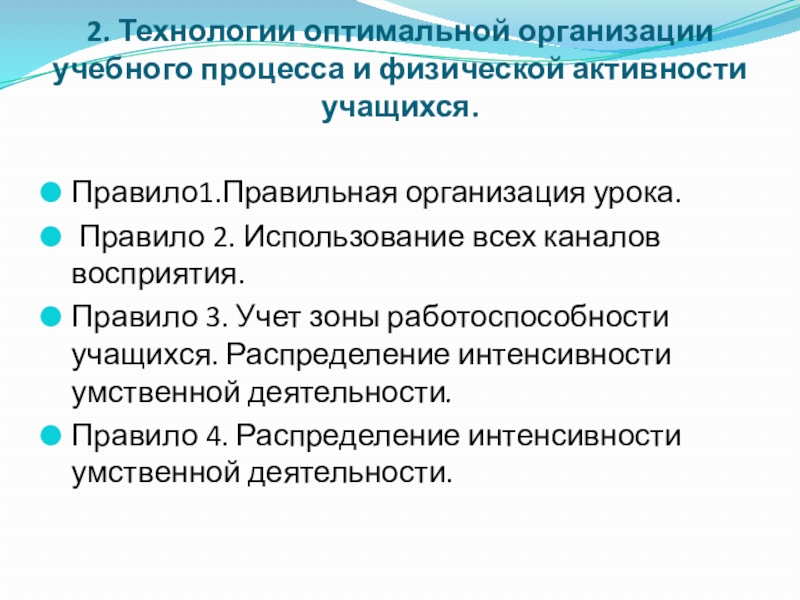 2. Технологии оптимальной организации учебного процесса и физической активности учащихся.

Правило1.Правильная организация урока.

Правило 2. Использование всех каналов восприятия.

Правило 3. Учет зоны работоспособности учащихся. Распределение интенсивности умственной деятельности.

Правило 4. Распределение интенсивности умственной деятельности.